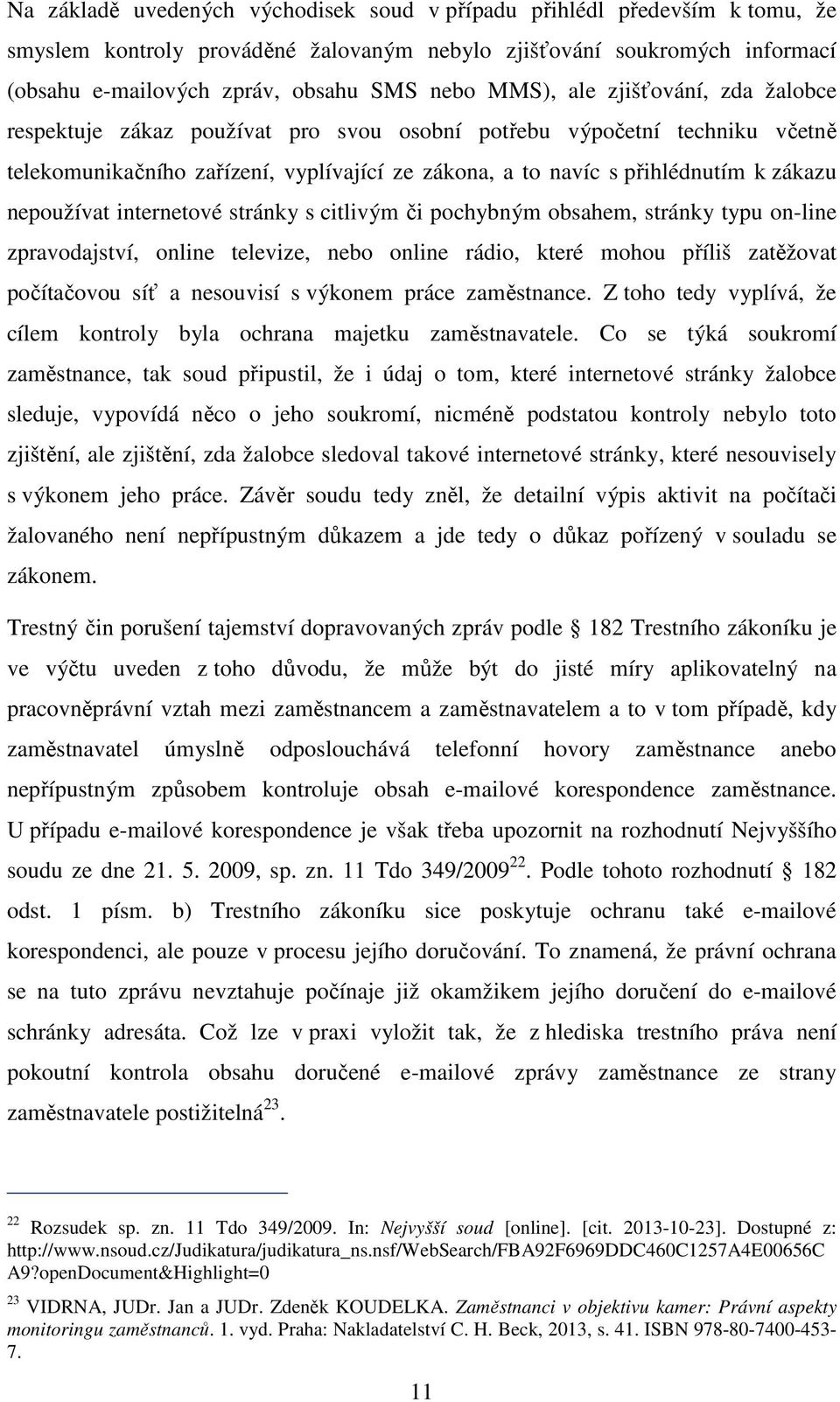 Na základě uvedených východisek soud v případu přihlédl především k tomu, že smyslem kontroly prováděné žalovaným nebylo zjišťování soukromých informací (obsahu e-mailových zpráv, obsahu SMS nebo MMS), ale zjišťování, zda žalobce respektuje zákaz používat pro svou osobní potřebu výpočetní techniku včetně telekomunikačního zařízení, vyplívající ze zákona, a to navíc s přihlédnutím k zákazu nepoužívat internetové stránky s citlivým či pochybným obsahem, stránky typu on-line zpravodajství, online televize, nebo online rádio, které mohou příliš zatěžovat počítačovou síť a nesouvisí s výkonem práce zaměstnance. Z toho tedy vyplívá, že cílem kontroly byla ochrana majetku zaměstnavatele. Co se týká soukromí zaměstnance, tak soud připustil, že i údaj o tom, které internetové stránky žalobce sleduje, vypovídá něco o jeho soukromí, nicméně podstatou kontroly nebylo toto zjištění, ale zjištění, zda žalobce sledoval takové internetové stránky, které nesouvisely s výkonem jeho práce. Závěr soudu tedy zněl, že detailní výpis aktivit na počítači žalovaného není nepřípustným důkazem a jde tedy o důkaz pořízený v souladu se zákonem.

Trestný čin porušení tajemství dopravovaných zpráv podle § 182 Trestního zákoníku je ve výčtu uveden z toho důvodu, že může být do jisté míry aplikovatelný na pracovněprávní vztah mezi zaměstnancem a zaměstnavatelem a to v tom případě, kdy zaměstnavatel úmyslně odposlouchává telefonní hovory zaměstnance anebo nepřípustným způsobem kontroluje obsah e-mailové korespondence zaměstnance. U případu e-mailové korespondence je však třeba upozornit na rozhodnutí Nejvyššího soudu ze dne 21. 5. 2009, sp. zn. 11 Tdo 349/2009$^{22}$. Podle tohoto rozhodnutí § 182 odst. 1 písm. b) Trestního zákoníku sice poskytuje ochranu také e-mailové korespondenci, ale pouze v procesu jejího doručování. To znamená, že právní ochrana se na tuto zprávu nevztahuje počínaje již okamžikem jejího doručení do e-mailové schránky adresáta. Což lze v praxi vyložit tak, že z hlediska trestního práva není pokoutní kontrola obsahu doručené e-mailové zprávy zaměstnance ze strany zaměstnavatele postižitelná$^{23}$.

$^{22}$ Rozsudek sp. zn. 11 Tdo 349/2009. In: Nejvyšší soud [online]. [cit. 2013-10-23]. Dostupné z: http://www.nsoud.cz/Judikatura/judikatura_ns.nsf/WebSearch/FBA92F6969DDC460C1257A4E00656CA9?openDocument&Highlight=0

$^{23}$ VIDRNA, JUDr. Jan a JUDr. Zdeněk KOUDELKA. Zaměstnanci v objektivu kamer: Právní aspekty monitoringu zaměstnanců. 1. vyd. Praha: Nakladatelství C. H. Beck, 2013, s. 41. ISBN 978-80-7400-453-7.

11